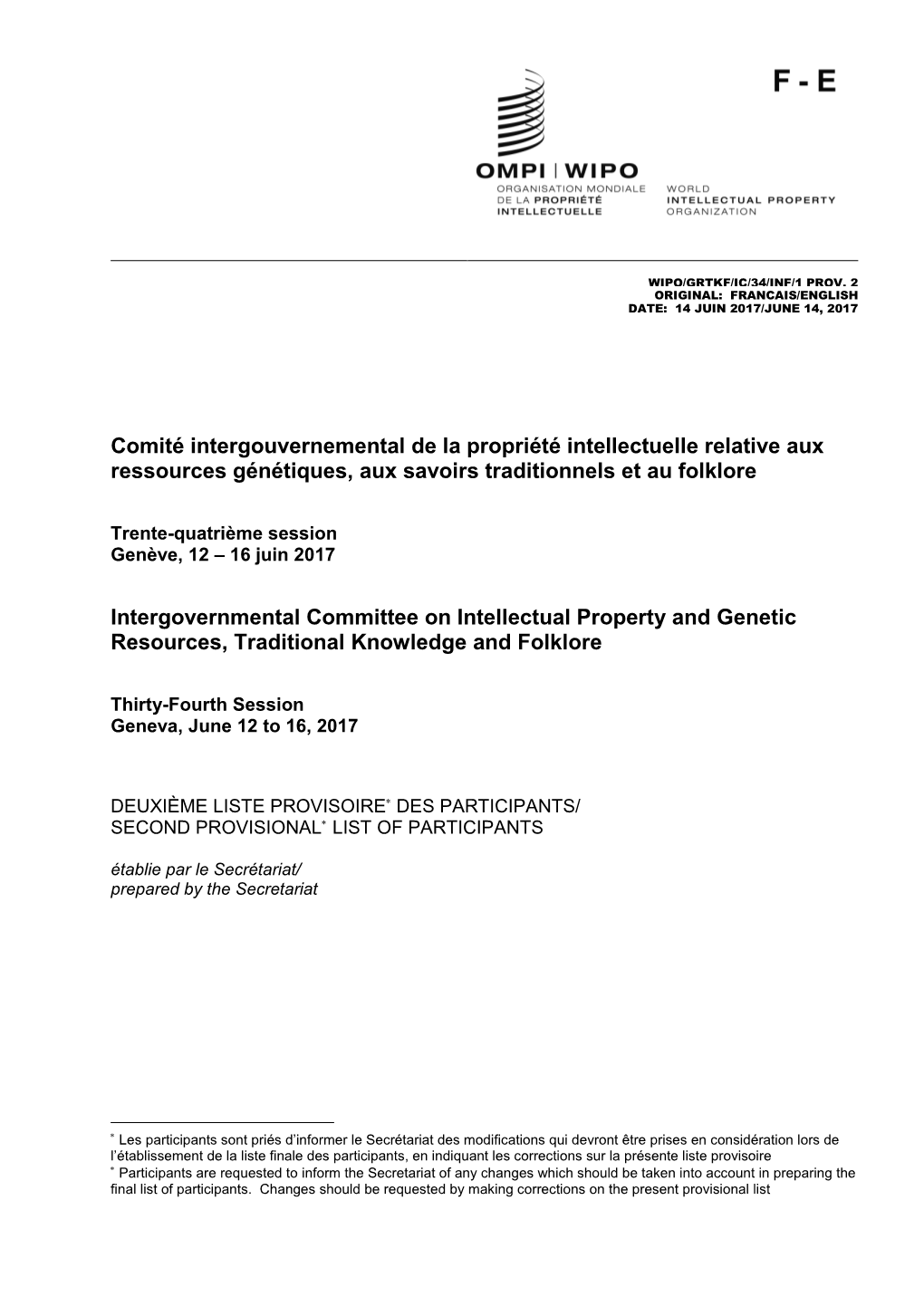 F - E

OMPI | WIPO
ORGANISATION MONDIALE DE LA PROPRIÉTÉ INTELLECTUELLE
WORLD INTELLECTUAL PROPERTY ORGANIZATION

WIPO/GRTKF/IC/34/INF/1 PROV. 2
ORIGINAL: FRANCAIS/ENGLISH
DATE: 14 JUIN 2017/JUNE 14, 2017

Comité intergouvernemental de la propriété intellectuelle relative aux ressources génétiques, aux savoirs traditionnels et au folklore

Trente-quatrième session
Genève, 12 – 16 juin 2017

Intergovernmental Committee on Intellectual Property and Genetic Resources, Traditional Knowledge and Folklore

Thirty-Fourth Session
Geneva, June 12 to 16, 2017

DEUXIÈME LISTE PROVISOIRE* DES PARTICIPANTS/
SECOND PROVISIONAL* LIST OF PARTICIPANTS

établie par le Secrétariat/
prepared by the Secretariat

* Les participants sont priés d'informer le Secrétariat des modifications qui devront être prises en considération lors de l'établissement de la liste finale des participants, en indiquant les corrections sur la présente liste provisoire
* Participants are requested to inform the Secretariat of any changes which should be taken into account in preparing the final list of participants. Changes should be requested by making corrections on the present provisional list